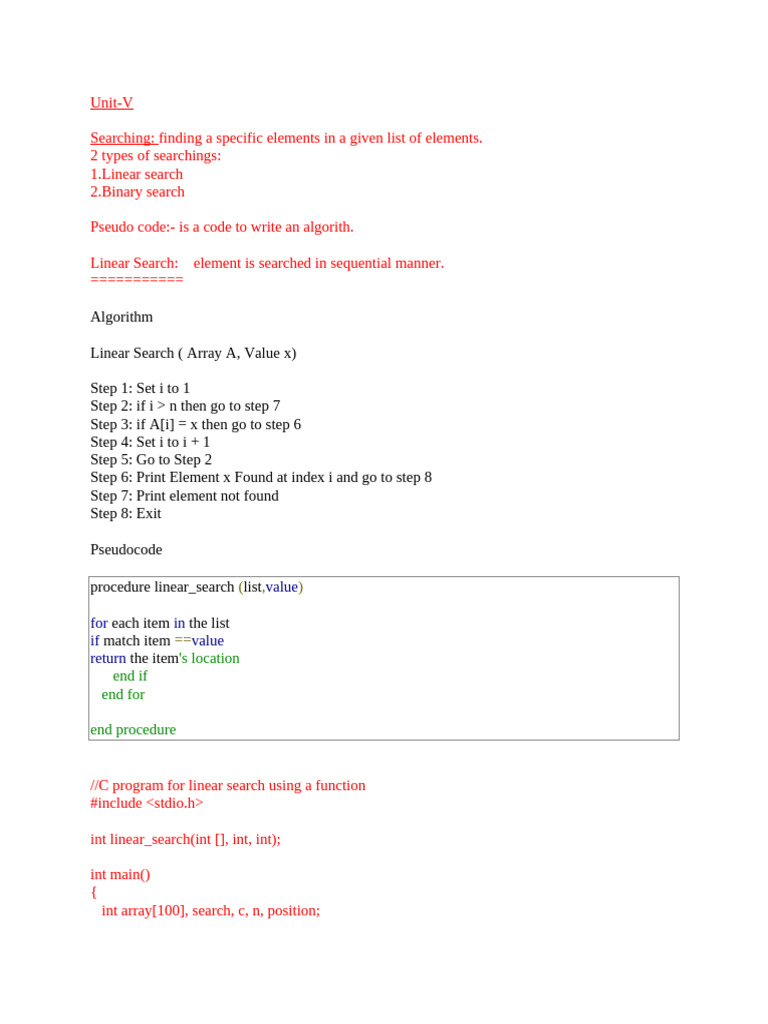 Unit-V

Searching: finding a specific elements in a given list of elements.
2 types of searchings:
1.Linear search
2.Binary search

Pseudo code:- is a code to write an algorith.

Linear Search: element is searched in sequential manner.
===========

Algorithm

Linear Search ( Array A, Value x)

Step 1: Set i to 1
Step 2: if i > n then go to step 7
Step 3: if A[i] = x then go to step 6
Step 4: Set i to i + 1
Step 5: Go to Step 2
Step 6: Print Element x Found at index i and go to step 8
Step 7: Print element not found
Step 8: Exit

Pseudocode

procedure linear_search (list,value)

for each item in the list
if match item ==value
return the item's location
end if
end for

end procedure

//C program for linear search using a function
#include <stdio.h>

int linear_search(int [], int, int);

int main()
{
int array[100], search, c, n, position;